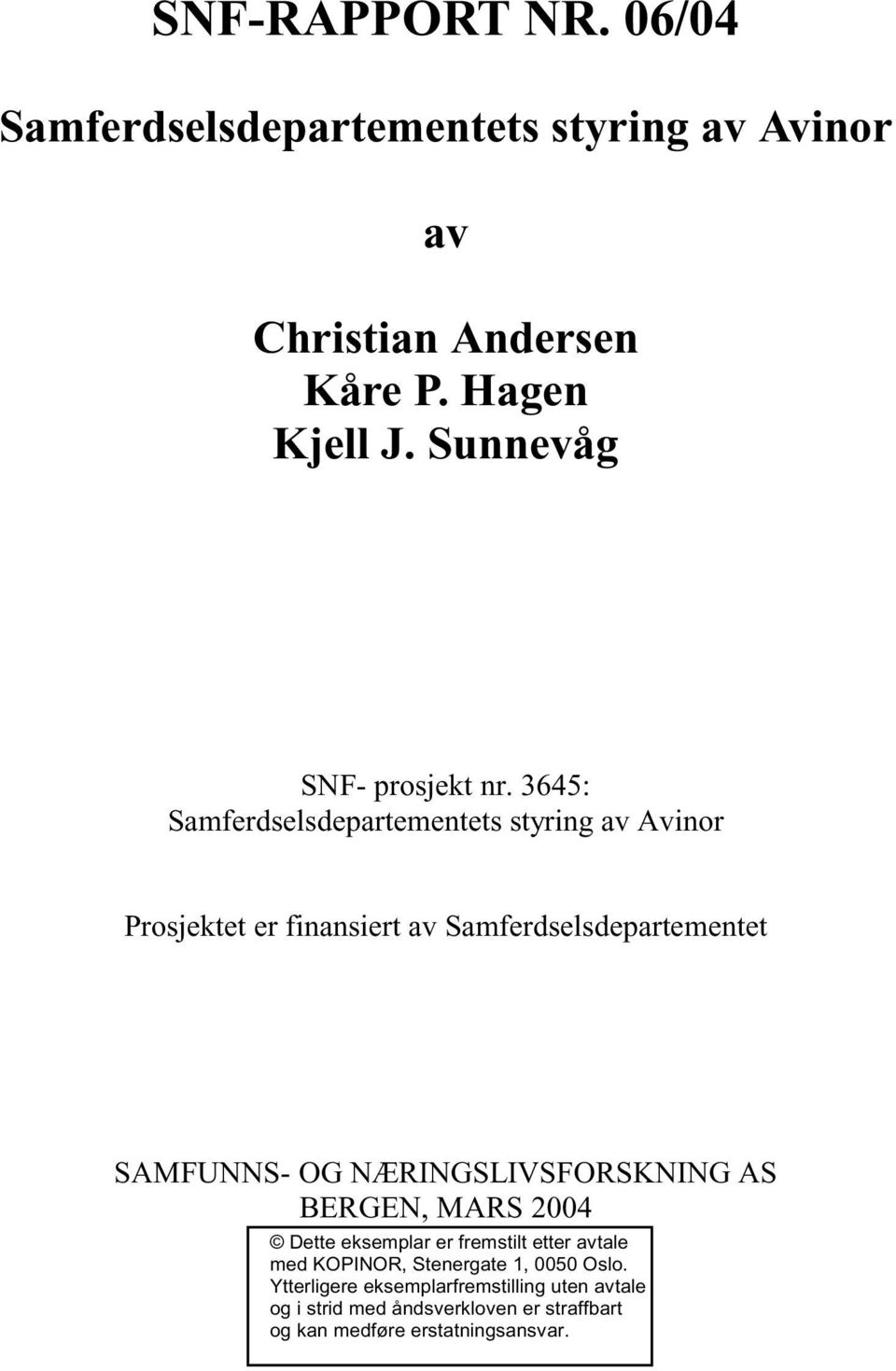 SNF-RAPPORT NR. 06/04

Samferdselsdepartementets styring av Avinor

av

Christian Andersen
Kåre P. Hagen
Kjell J. Sunnevåg

SNF- prosjekt nr. 3645:
Samferdselsdepartementets styring av Avinor

Prosjektet er finansiert av Samferdselsdepartementet

SAMFUNNS- OG NÆRINGSLIVSFORSKNING AS
BERGEN, MARS 2004

© Dette eksemplar er fremstilt etter avtale med KOPINOR, Stenergate 1, 0050 Oslo. Ytterligere eksemplarfremstilling uten avtale og i strid med åndsverkloven er straffbart og kan medføre erstatningsansvar.